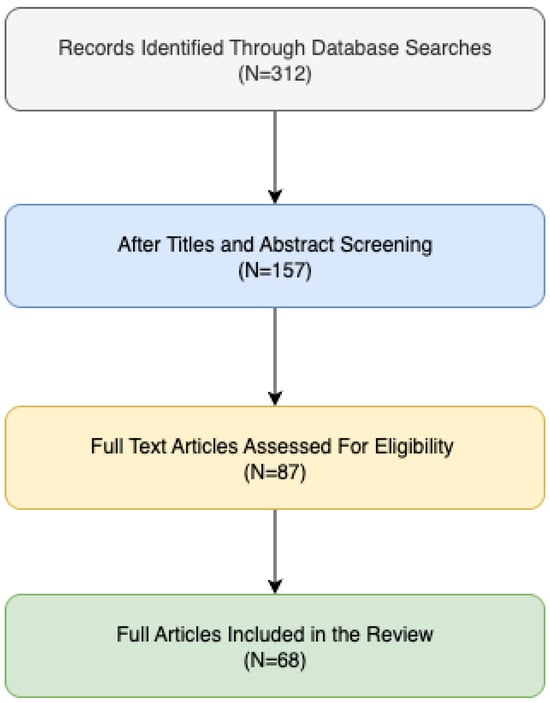 Records Identified Through Database Searches
(N=312)

After Titles and Abstract Screening
(N=157)

Full Text Articles Assessed For Eligibility
(N=87)

Full Articles Included in the Review
(N=68)